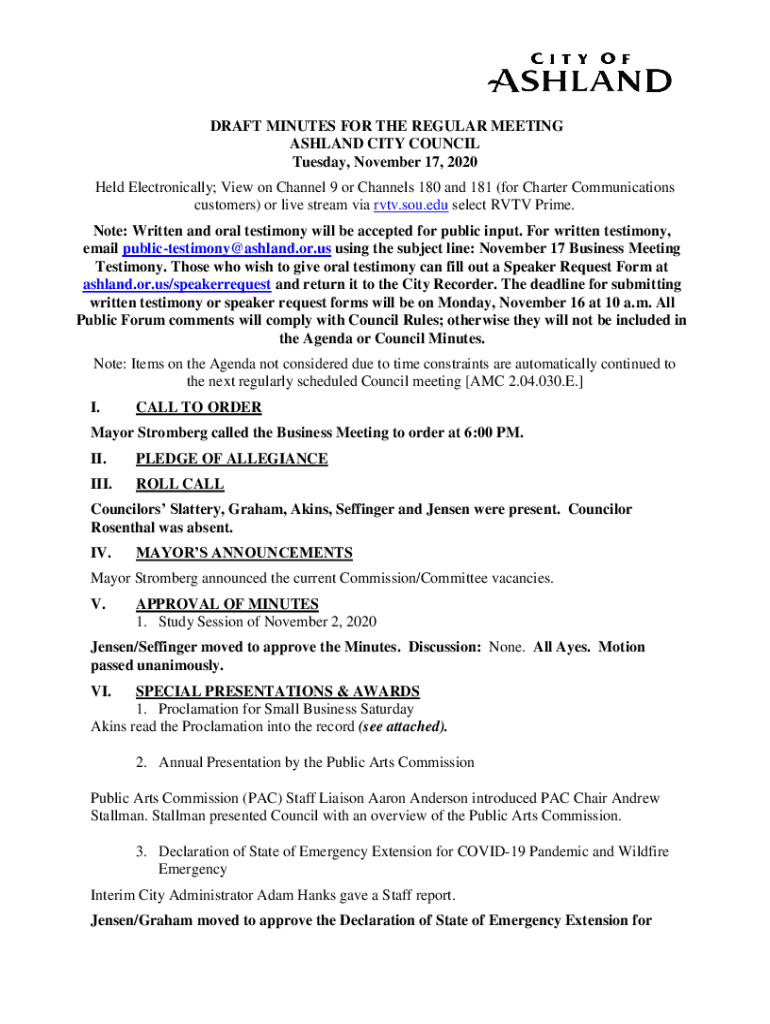 CITY OF
ASHLAND

DRAFT MINUTES FOR THE REGULAR MEETING
ASHLAND CITY COUNCIL
Tuesday, November 17, 2020

Held Electronically; View on Channel 9 or Channels 180 and 181 (for Charter Communications customers) or live stream via rvtv.sou.edu select RVTV Prime.

Note: Written and oral testimony will be accepted for public input. For written testimony, email public-testimony@ashland.or.us using the subject line: November 17 Business Meeting Testimony. Those who wish to give oral testimony can fill out a Speaker Request Form at ashland.or.us/speakerrequest and return it to the City Recorder. The deadline for submitting written testimony or speaker request forms will be on Monday, November 16 at 10 a.m. All Public Forum comments will comply with Council Rules; otherwise they will not be included in the Agenda or Council Minutes.

Note: Items on the Agenda not considered due to time constraints are automatically continued to the next regularly scheduled Council meeting [AMC 2.04.030.E.]

I. CALL TO ORDER

Mayor Stromberg called the Business Meeting to order at 6:00 PM.

II. PLEDGE OF ALLEGIANCE

III. ROLL CALL

Councilors' Slattery, Graham, Akins, Seffinger and Jensen were present. Councilor Rosenthal was absent.

IV. MAYOR'S ANNOUNCEMENTS

Mayor Stromberg announced the current Commission/Committee vacancies.

V. APPROVAL OF MINUTES
1. Study Session of November 2, 2020

Jensen/Seffinger moved to approve the Minutes. Discussion: None. All Ayes. Motion passed unanimously.

VI. SPECIAL PRESENTATIONS & AWARDS
1. Proclamation for Small Business Saturday
Akins read the Proclamation into the record (see attached).

2. Annual Presentation by the Public Arts Commission

Public Arts Commission (PAC) Staff Liaison Aaron Anderson introduced PAC Chair Andrew Stallman. Stallman presented Council with an overview of the Public Arts Commission.

3. Declaration of State of Emergency Extension for COVID-19 Pandemic and Wildfire Emergency

Interim City Administrator Adam Hanks gave a Staff report.

Jensen/Graham moved to approve the Declaration of State of Emergency Extension for